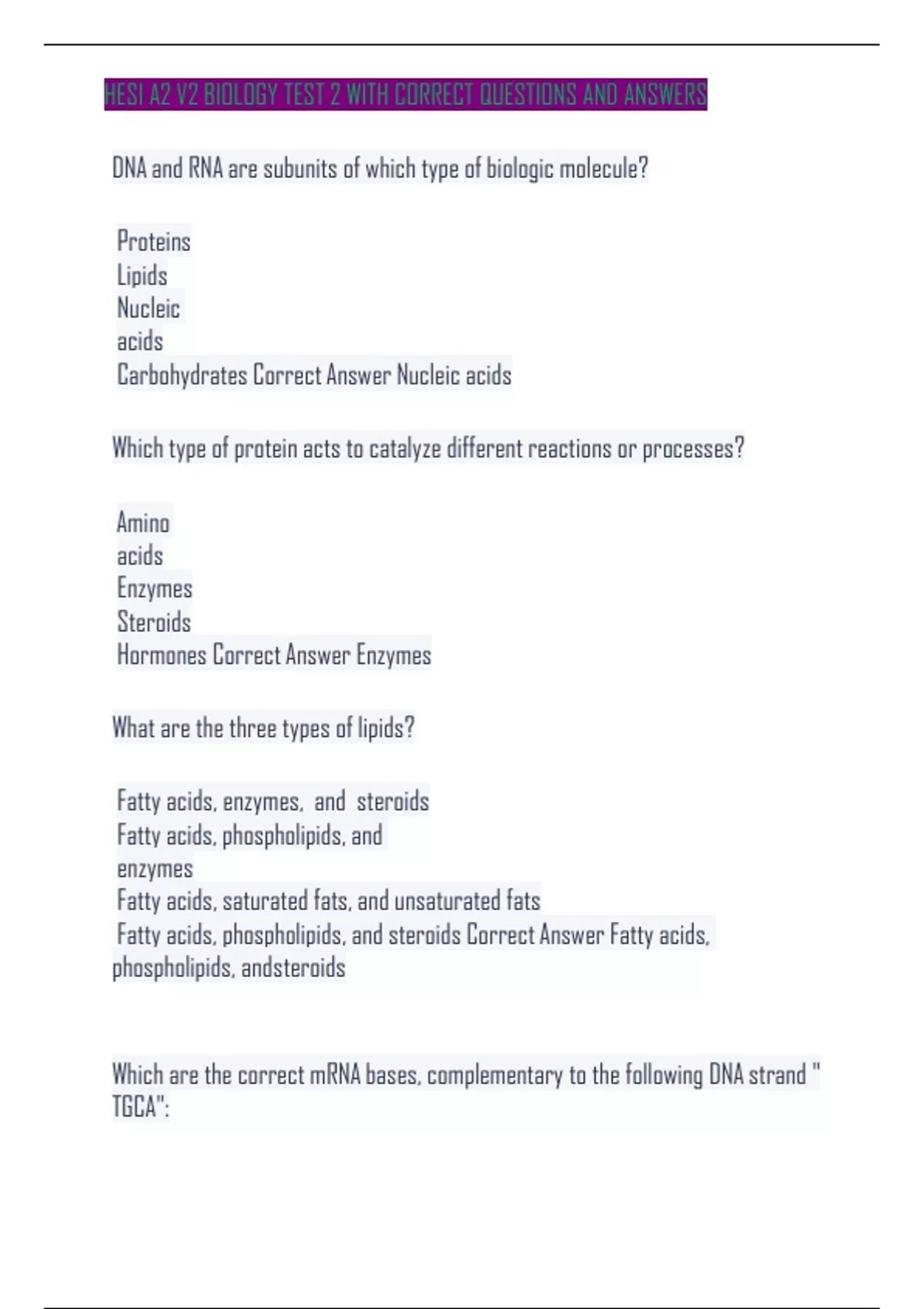 HESI A2 V2 BIOLOGY TEST 2 WITH CORRECT QUESTIONS AND ANSWERS

DNA and RNA are subunits of which type of biologic molecule?

Proteins
Lipids
Nucleic acids
Carbohydrates Correct Answer Nucleic acids

Which type of protein acts to catalyze different reactions or processes?

Amino acids
Enzymes
Steroids
Hormones Correct Answer Enzymes

What are the three types of lipids?

Fatty acids, enzymes, and steroids
Fatty acids, phospholipids, and enzymes
Fatty acids, saturated fats, and unsaturated fats
Fatty acids, phospholipids, and steroids Correct Answer Fatty acids, phospholipids, andsteroids

Which are the correct mRNA bases, complementary to the following DNA strand " TGCA":